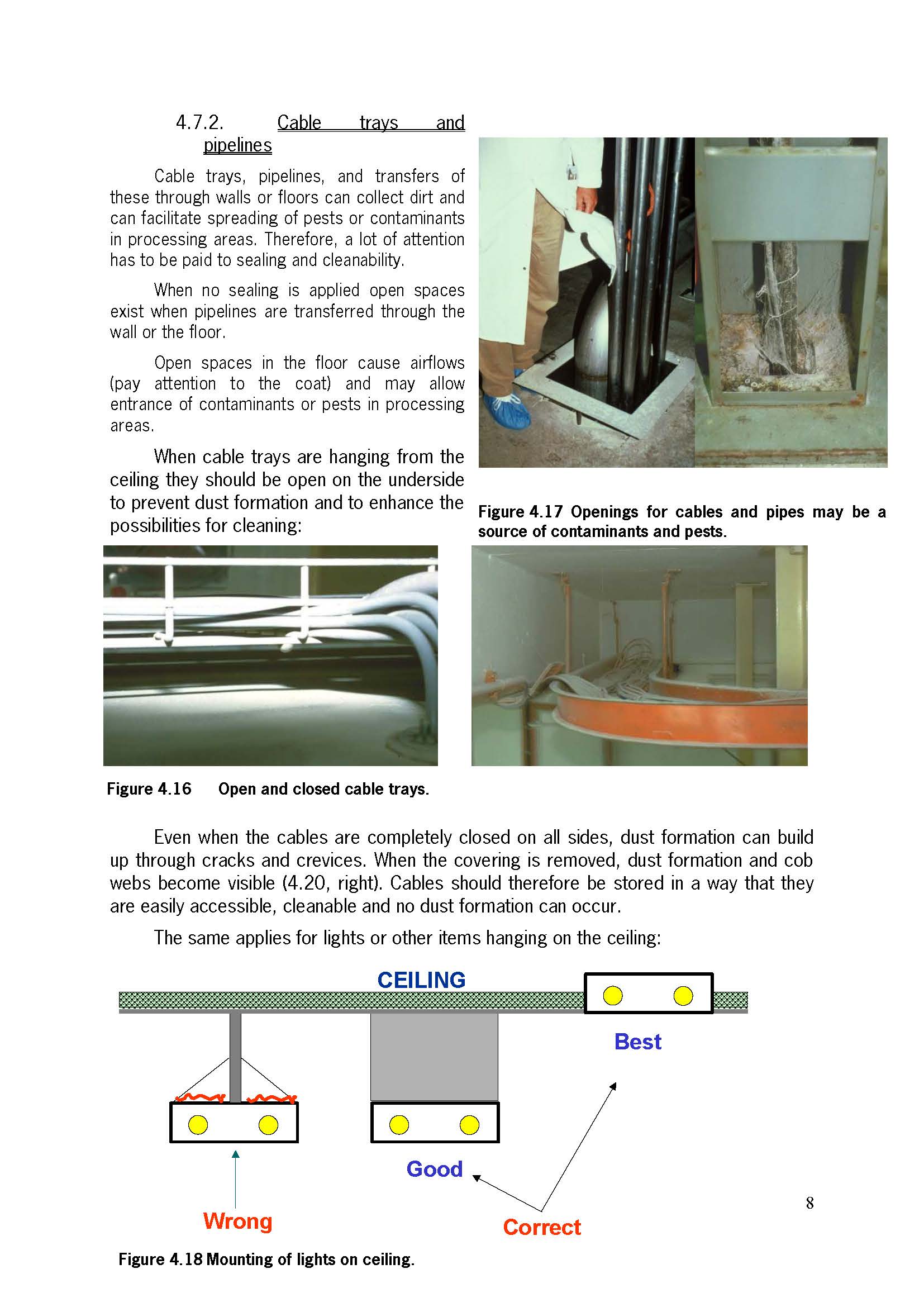 4.7.2. Cable trays and pipelines

Cable trays, pipelines, and transfers of these through walls or floors can collect dirt and can facilitate spreading of pests or contaminants in processing areas. Therefore, a lot of attention has to be paid to sealing and cleanability.

When no sealing is applied open spaces exist when pipelines are transferred through the wall or the floor.

Open spaces in the floor cause airflows (pay attention to the coat) and may allow entrance of contaminants or pests in processing areas.

When cable trays are hanging from the ceiling they should be open on the underside to prevent dust formation and to enhance the possibilities for cleaning:

Figure 4.17 Openings for cables and pipes may be a source of contaminants and pests.

Figure 4.16 Open and closed cable trays.

Even when the cables are completely closed on all sides, dust formation can build up through cracks and crevices. When the covering is removed, dust formation and cob webs become visible (4.20, right). Cables should therefore be stored in a way that they are easily accessible, cleanable and no dust formation can occur.

The same applies for lights or other items hanging on the ceiling:

CEILING

Best

Good

Wrong

Correct

8

Figure 4.18 Mounting of lights on ceiling.